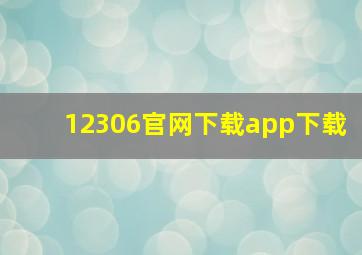 12306官网下载app下载